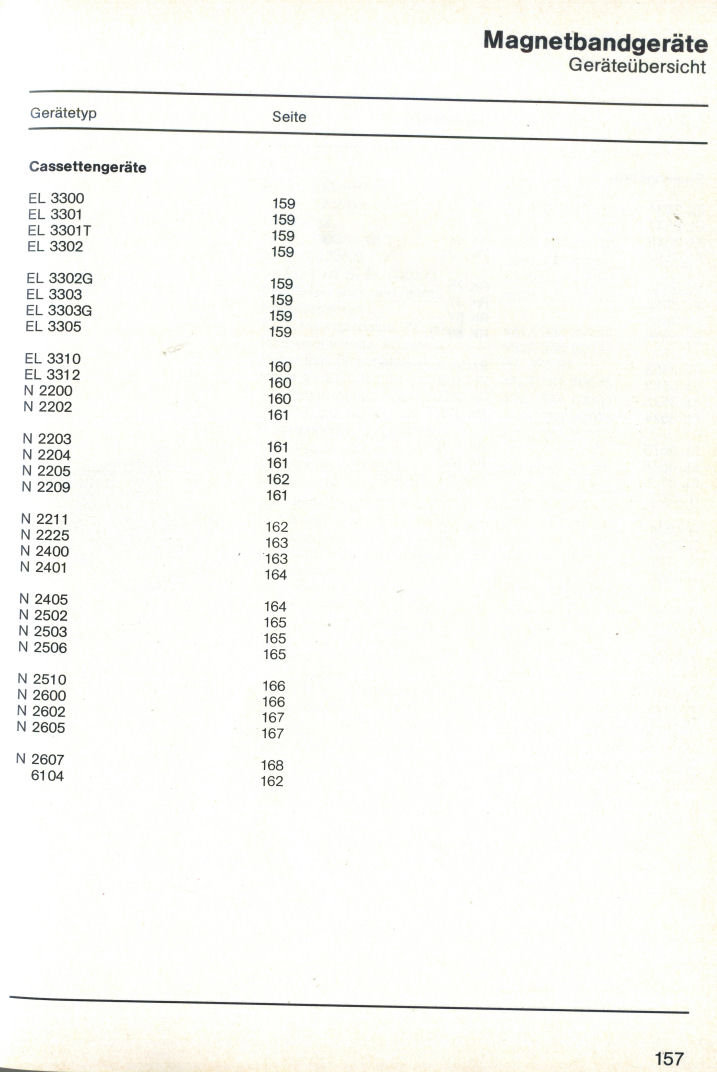 Magnetbandgeräte
Geräteübersicht

| Gerätetyp | Seite |
|---|---|
| **Cassettengeräte** | |
| EL 3300 | 159 |
| EL 3301 | 159 |
| EL 3301T | 159 |
| EL 3302 | 159 |
| EL 3302G | 159 |
| EL 3303 | 159 |
| EL 3303G | 159 |
| EL 3305 | 159 |
| EL 3310 | 160 |
| EL 3312 | 160 |
| N 2200 | 160 |
| N 2202 | 161 |
| N 2203 | 161 |
| N 2204 | 161 |
| N 2205 | 162 |
| N 2209 | 161 |
| N 2211 | 162 |
| N 2225 | 163 |
| N 2400 | 163 |
| N 2401 | 164 |
| N 2405 | 164 |
| N 2502 | 165 |
| N 2503 | 165 |
| N 2506 | 165 |
| N 2510 | 166 |
| N 2600 | 166 |
| N 2602 | 167 |
| N 2605 | 167 |
| N 2607 | 168 |
| 6104 | 162 |

157